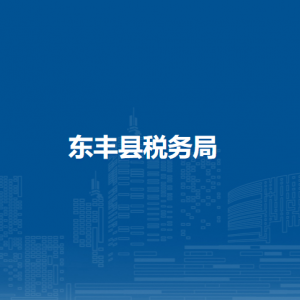 东丰县税务局